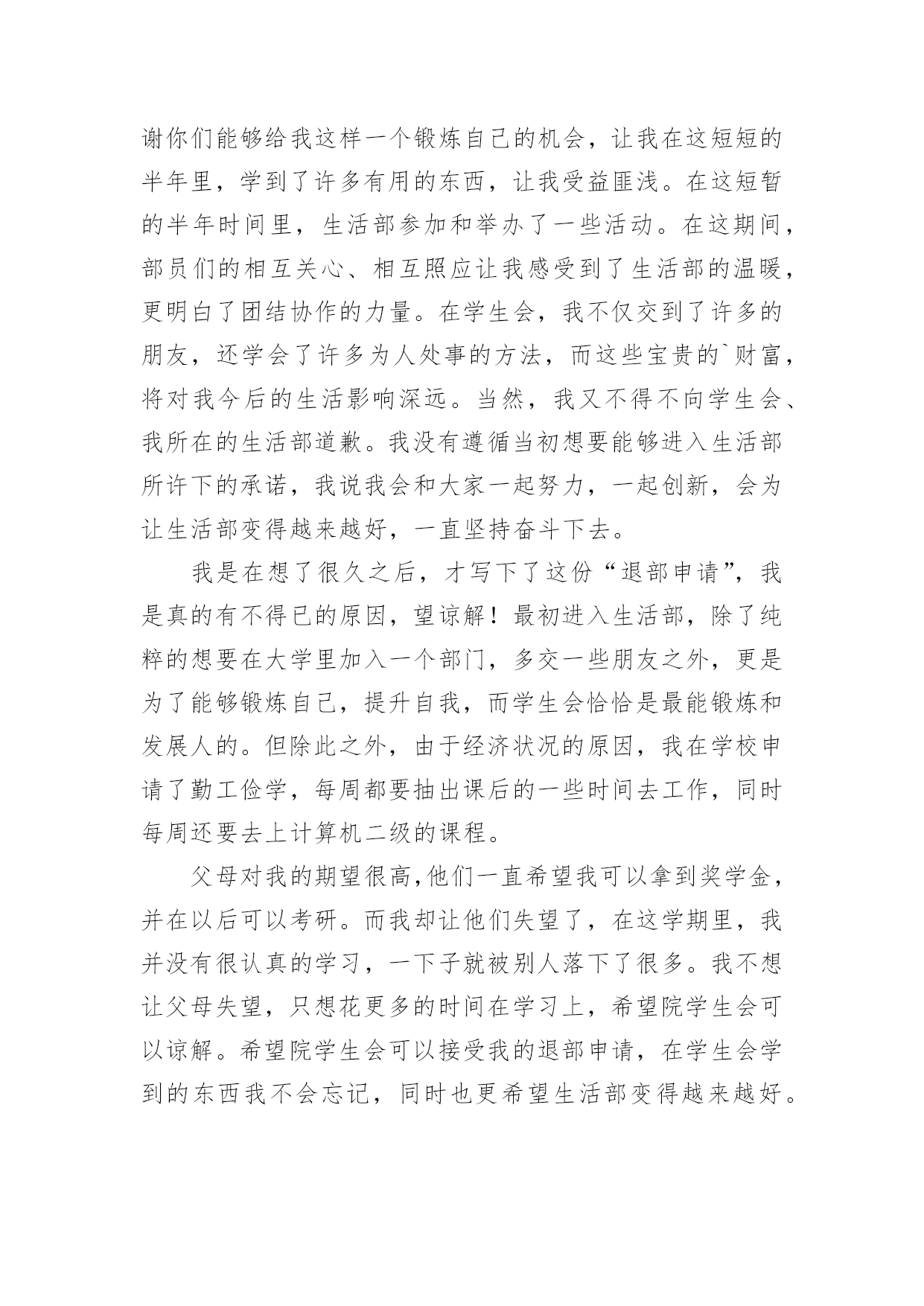 谢你们能够给我这样一个锻炼自己的机会，让我在这短短的半年里，学到了许多有用的东西，让我受益匪浅。在这短暂的半年时间里，生活部参加和举办了一些活动。在这期间，部员们的相互关心、相互照应让我感受到了生活部的温暖，更明白了团结协作的力量。在学生会，我不仅交到了许多的朋友，还学会了许多为人处事的方法，而这些宝贵的`财富，将对我今后的生活影响深远。当然，我又不得不向学生会、我所在的生活部道歉。我没有遵循当初想要能够进入生活部所许下的承诺，我说我会和大家一起努力，一起创新，会为让生活部变得越来越好，一直坚持奋斗下去。

我是在想了很久之后，才写下了这份“退部申请”，我是真的有不得已的原因，望谅解！最初进入生活部，除了纯粹的想要在大学里加入一个部门，多交一些朋友之外，更是为了能够锻炼自己，提升自我，而学生会恰恰是最能锻炼和发展人的。但除此之外，由于经济状况的原因，我在学校申请了勤工俭学，每周都要抽出课后的一些时间去工作，同时每周还要去上计算机二级的课程。

父母对我的期望很高,他们一直希望我可以拿到奖学金，并在以后可以考研。而我却让他们失望了，在这学期里，我并没有很认真的学习，一下子就被别人落下了很多。我不想让父母失望，只想花更多的时间在学习上，希望院学生会可以谅解。希望院学生会可以接受我的退部申请，在学生会学到的东西我不会忘记，同时也更希望生活部变得越来越好。